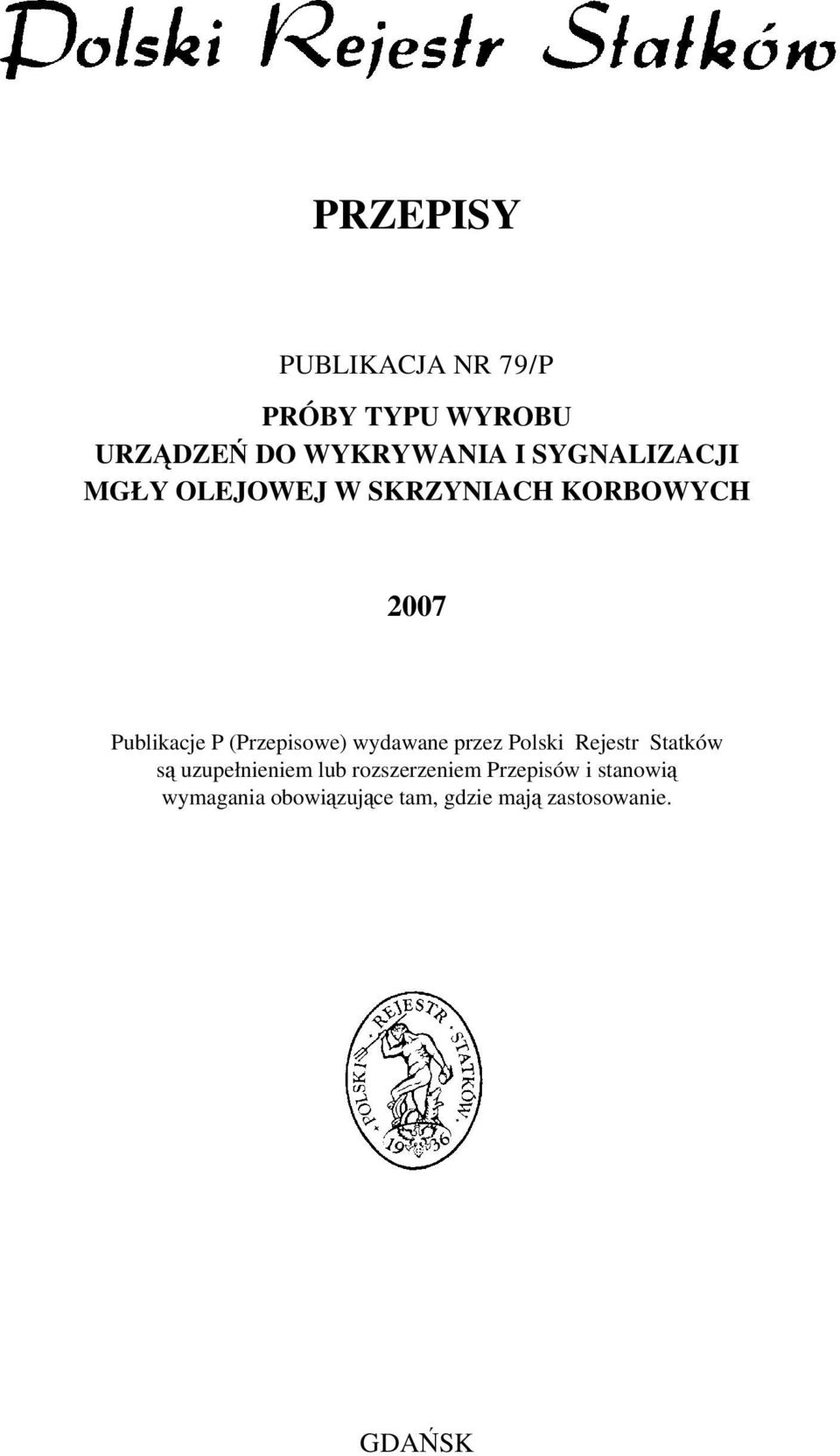 Polski Rejestr Statków

PRZEPISY

PUBLIKACJA NR 79/P

PRÓBY TYPU WYROBU
URZĄDZEŃ DO WYKRYWANIA I SYGNALIZACJI
MGŁY OLEJOWEJ W SKRZYNIACH KORBOWYCH

2007

Publikacje P (Przepisowe) wydawane przez Polski Rejestr Statków są uzupełnieniem lub rozszerzeniem Przepisów i stanowią wymagania obowiązujące tam, gdzie mają zastosowanie.

POLSKI REJESTR STATKÓW 1936

GDAŃSK